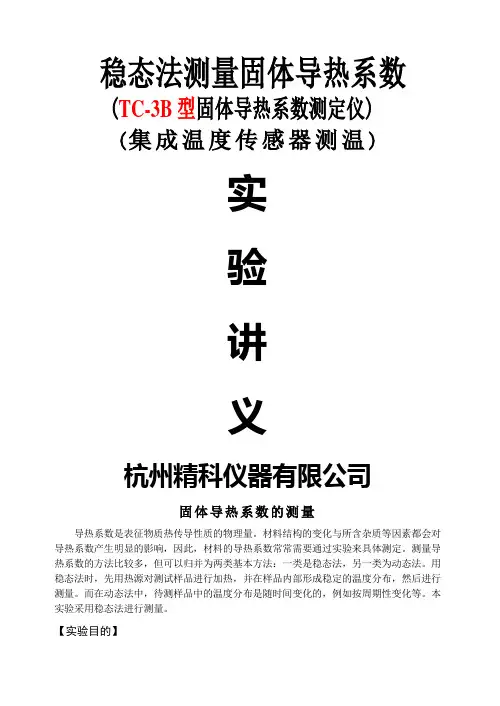 稳态法测量固体导热系数
（TC-3B型固体导热系数测定仪）
（集成温度传感器测温）

实

验

讲

义

杭州精科仪器有限公司

固体导热系数的测量

导热系数是表征物质热传导性质的物理量。材料结构的变化与所含杂质等因素都会对导热系数产生明显的影响，因此，材料的导热系数常常需要通过实验来具体测定。测量导热系数的方法比较多，但可以归并为两类基本方法：一类是稳态法，另一类为动态法。用稳态法时，先用热源对测试样品进行加热，并在样品内部形成稳定的温度分布，然后进行测量。而在动态法中，待测样品中的温度分布是随时间变化的，例如按周期性变化等。本实验采用稳态法进行测量。

【实验目的】